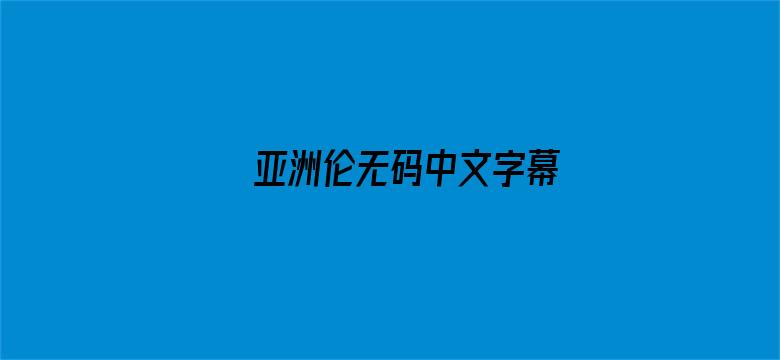 亚洲伦无码中文字幕